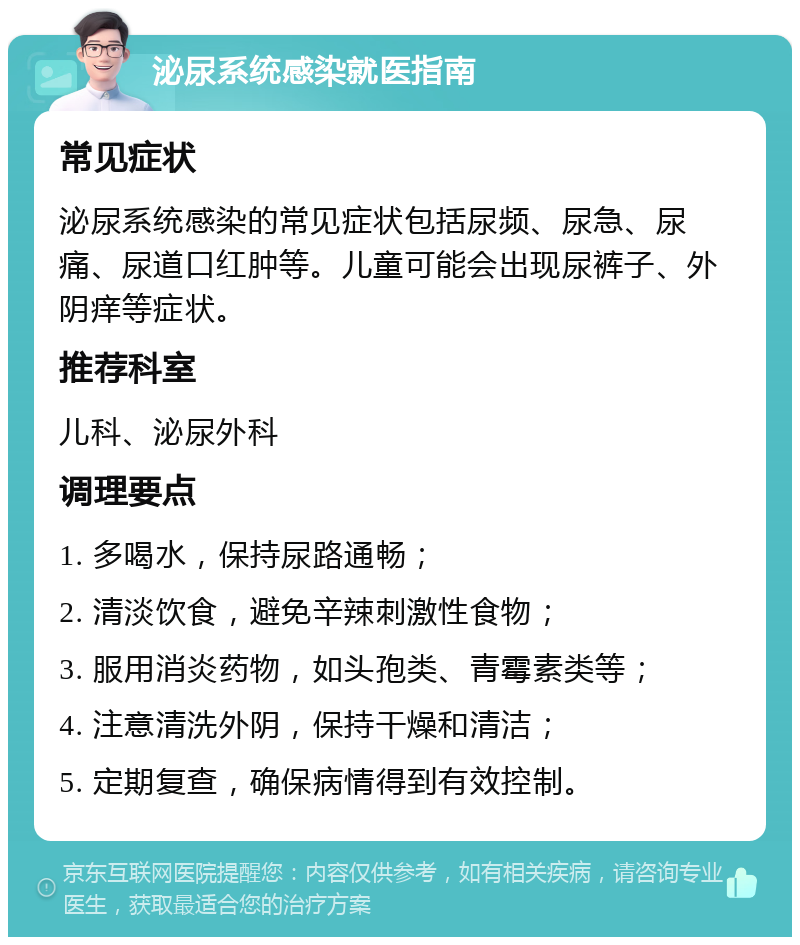 泌尿系统感染就医指南

常见症状

泌尿系统感染的常见症状包括尿频、尿急、尿痛、尿道口红肿等。儿童可能会出现尿裤子、外阴痒等症状。

推荐科室

儿科、泌尿外科

调理要点

1. 多喝水，保持尿路通畅；

2. 清淡饮食，避免辛辣刺激性食物；

3. 服用消炎药物，如头孢类、青霉素类等；

4. 注意清洗外阴，保持干燥和清洁；

5. 定期复查，确保病情得到有效控制。

京东互联网医院提醒您：内容仅供参考，如有相关疾病，请咨询专业医生，获取最适合您的治疗方案